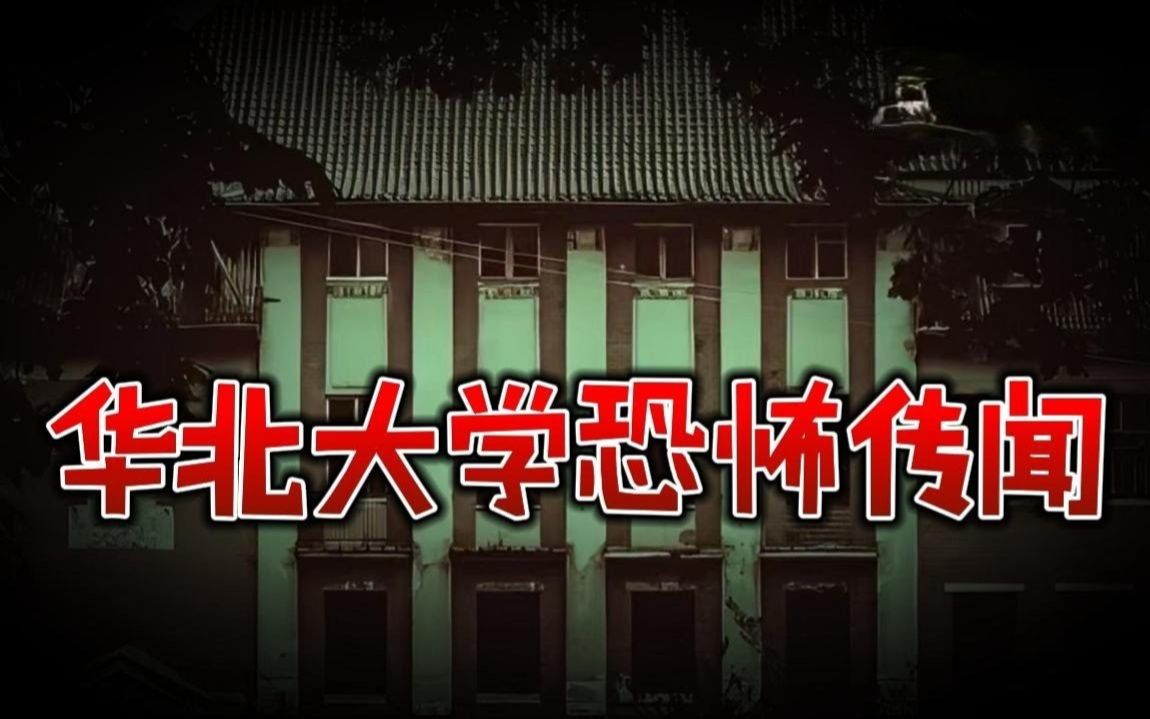 华北大学恐怖传闻